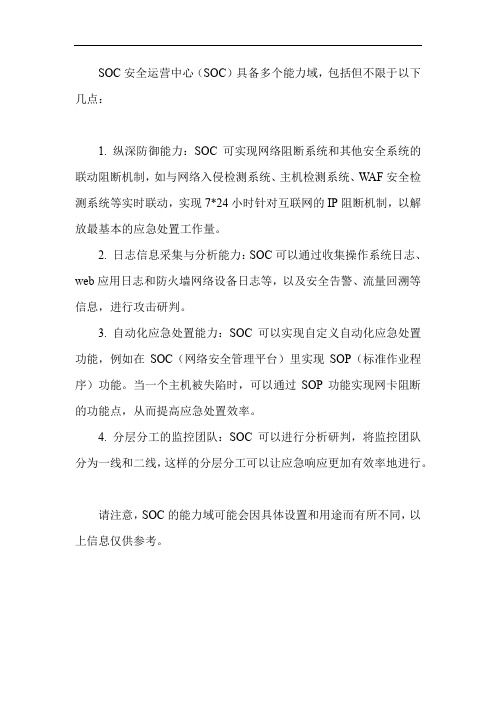 SOC 安全运营中心（SOC）具备多个能力域，包括但不限于以下几点：

1. 纵深防御能力：SOC 可实现网络阻断系统和其他安全系统的联动阻断机制，如与网络入侵检测系统、主机检测系统、WAF 安全检测系统等实时联动，实现 7*24 小时针对互联网的 IP 阻断机制，以解放最基本的应急处置工作量。

2. 日志信息采集与分析能力：SOC 可以通过收集操作系统日志、web 应用日志和防火墙网络设备日志等，以及安全告警、流量回溯等信息，进行攻击研判。

3. 自动化应急处置能力：SOC 可以实现自定义自动化应急处置功能，例如在 SOC（网络安全管理平台）里实现 SOP（标准作业程序）功能。当一个主机被失陷时，可以通过 SOP 功能实现网卡阻断的功能点，从而提高应急处置效率。

4. 分层分工的监控团队：SOC 可以进行分析研判，将监控团队分为一线和二线，这样的分层分工可以让应急响应更加有效率地进行。

请注意，SOC 的能力域可能会因具体设置和用途而有所不同，以上信息仅供参考。